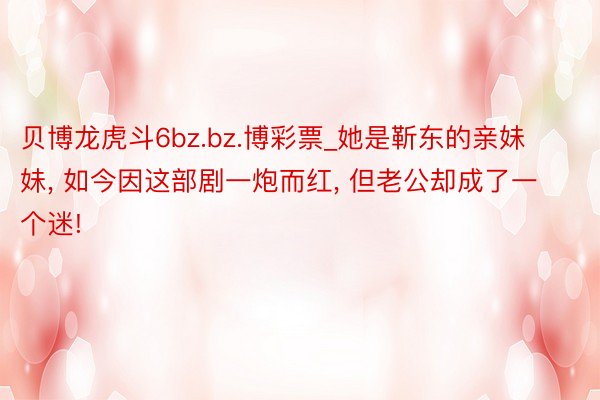 贝博龙虎斗6bz.bz.博彩票_她是靳东的亲妹妹, 如今因这部剧一炮而红, 但老公却成了一个迷!